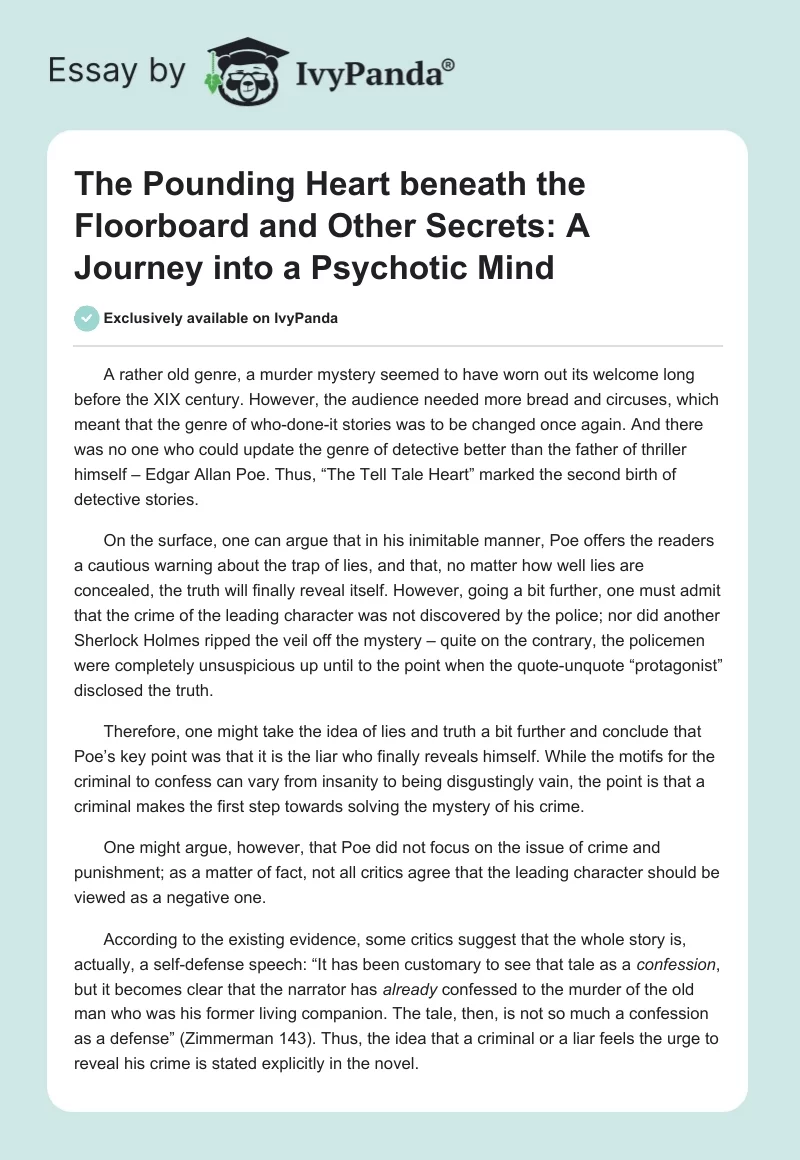 Essay by IvyPanda®

The Pounding Heart beneath the Floorboard and Other Secrets: A Journey into a Psychotic Mind

Exclusively available on IvyPanda

A rather old genre, a murder mystery seemed to have worn out its welcome long before the XIX century. However, the audience needed more bread and circuses, which meant that the genre of who-done-it stories was to be changed once again. And there was no one who could update the genre of detective better than the father of thriller himself – Edgar Allan Poe. Thus, “The Tell Tale Heart” marked the second birth of detective stories.

On the surface, one can argue that in his inimitable manner, Poe offers the readers a cautious warning about the trap of lies, and that, no matter how well lies are concealed, the truth will finally reveal itself. However, going a bit further, one must admit that the crime of the leading character was not discovered by the police; nor did another Sherlock Holmes ripped the veil off the mystery – quite on the contrary, the policemen were completely unsuspicious up until to the point when the quote-unquote “protagonist” disclosed the truth.

Therefore, one might take the idea of lies and truth a bit further and conclude that Poe’s key point was that it is the liar who finally reveals himself. While the motifs for the criminal to confess can vary from insanity to being disgustingly vain, the point is that a criminal makes the first step towards solving the mystery of his crime.

One might argue, however, that Poe did not focus on the issue of crime and punishment; as a matter of fact, not all critics agree that the leading character should be viewed as a negative one.

According to the existing evidence, some critics suggest that the whole story is, actually, a self-defense speech: “It has been customary to see that tale as a confession, but it becomes clear that the narrator has already confessed to the murder of the old man who was his former living companion. The tale, then, is not so much a confession as a defense” (Zimmerman 143). Thus, the idea that a criminal or a liar feels the urge to reveal his crime is stated explicitly in the novel.